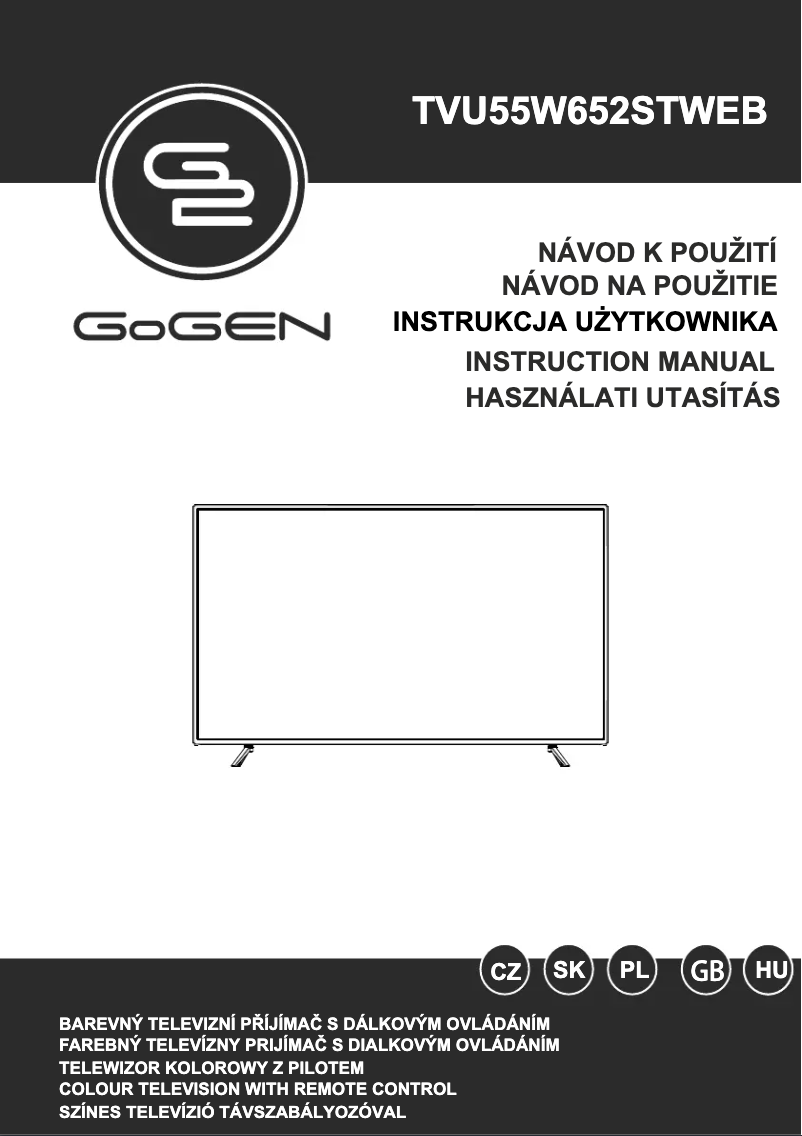 TVU55W652STWEB

GoGEN

NÁVOD K POUŽITÍ
NÁVOD NA POUŽITIE
INSTRUKCJA UŻYTKOWNIKA
INSTRUCTION MANUAL
HASZNÁLATI UTASÍTÁS

CZ SK PL GB HU

BAREVNÝ TELEVIZNÍ PŘÍJÍMAČ S DÁLKOVÝM OVLÁDÁNÍM
FAREBNÝ TELEVÍZNY PRIJÍMAČ S DIALKOVÝM OVLÁDÁNÍM
TELEWIZOR KOLOROWY Z PILOTEM
COLOUR TELEVISION WITH REMOTE CONTROL
SZÍNES TELEVÍZIÓ TÁVSZABÁLYOZÓVAL